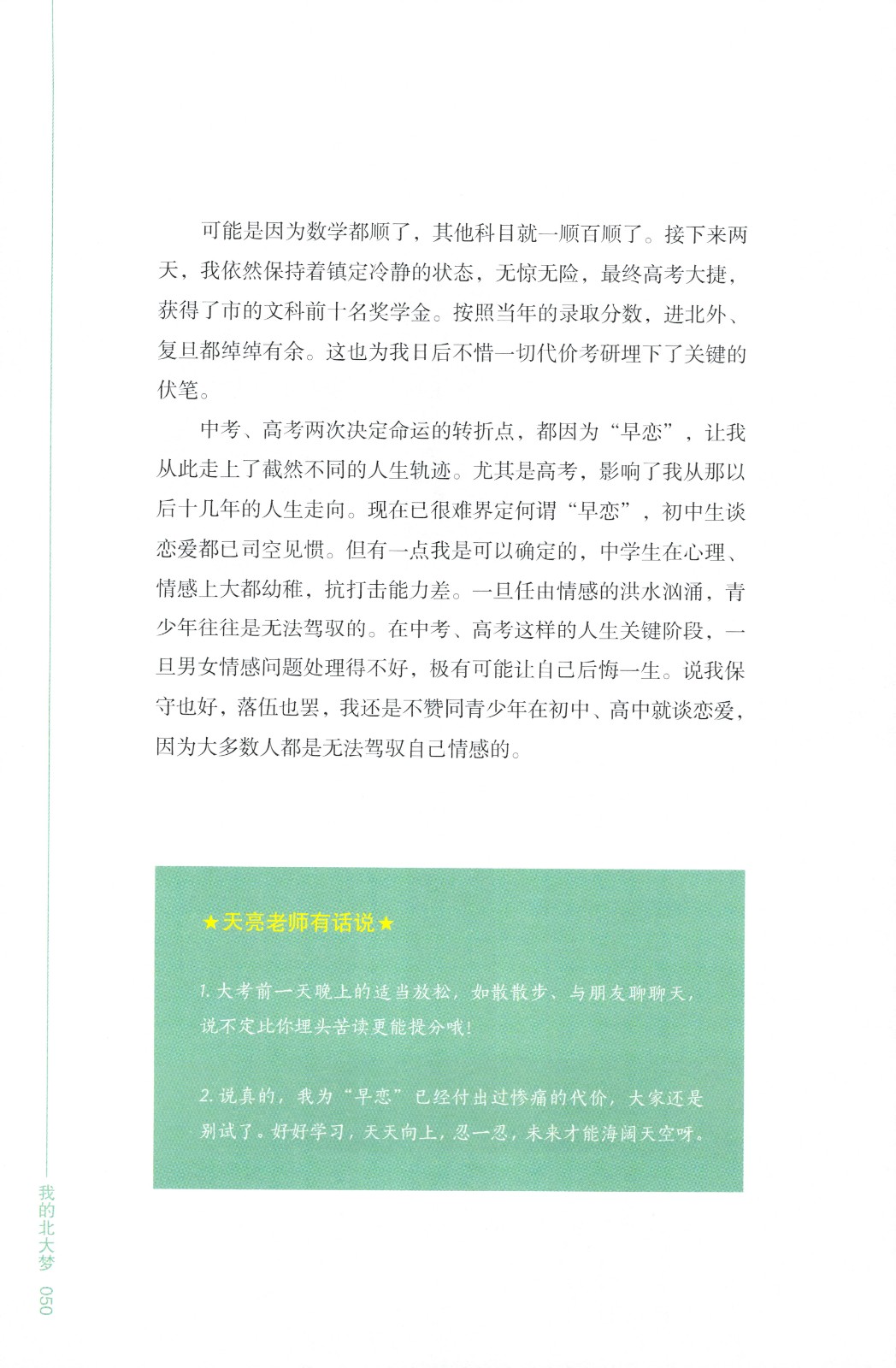 可能是因为数学都顺了，其他科目就一顺百顺了。接下来两天，我依然保持着镇定冷静的状态，无惊无险，最终高考大捷，获得了市的文科前十名奖学金。按照当年的录取分数，进北外、复旦都绰绰有余。这也为我日后不惜一切代价考研埋下了关键的伏笔。

中考、高考两次决定命运的转折点，都因为“早恋”，让我从此走上了截然不同的人生轨迹。尤其是高考，影响了我从那以后十几年的人生走向。现在已很难界定何谓“早恋”，初中生谈恋爱都已司空见惯。但有一点我是可以确定的，中学生在心理、情感上大都幼稚，抗打击能力差。一旦任由情感的洪水汹涌，青少年往往是无法驾驭的。在中考、高考这样的人生关键阶段，一旦男女情感问题处理得不好，极有可能让自己后悔一生。说我保守也好，落伍也罢，我还是不赞同青少年在初中、高中就谈恋爱，因为大多数人都是无法驾驭自己情感的。

★天亮老师有话说★

1. 大考前一天晚上的适当放松，如散散步、与朋友聊聊天，说不定比你埋头苦读更能提分哦！

2. 说真的，我为“早恋”已经付出过惨痛的代价，大家还是别试了。好好学习，天天向上，忍一忍，未来才能海阔天空呀。

我的北大梦 050